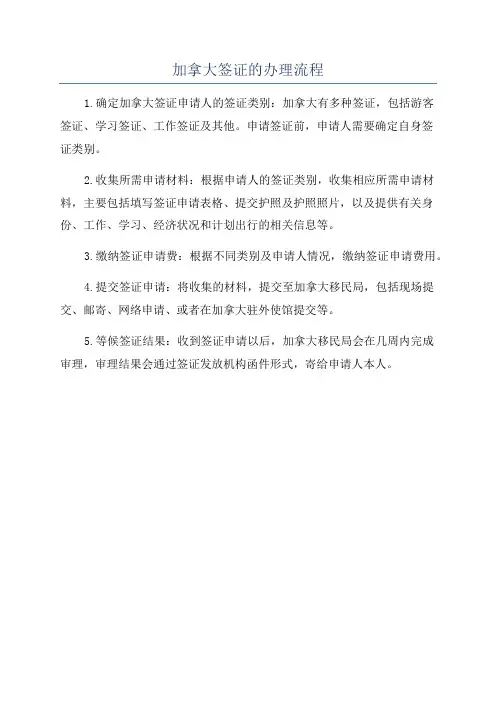 加拿大签证的办理流程

1.确定加拿大签证申请人的签证类别：加拿大有多种签证，包括游客签证、学习签证、工作签证及其他。申请签证前，申请人需要确定自身签证类别。

2.收集所需申请材料：根据申请人的签证类别，收集相应所需申请材料，主要包括填写签证申请表格、提交护照及护照照片，以及提供有关身份、工作、学习、经济状况和计划出行的相关信息等。

3.缴纳签证申请费：根据不同类别及申请人情况，缴纳签证申请费用。

4.提交签证申请：将收集的材料，提交至加拿大移民局，包括现场提交、邮寄、网络申请、或者在加拿大驻外使馆提交等。

5.等候签证结果：收到签证申请以后，加拿大移民局会在几周内完成审理，审理结果会通过签证发放机构函件形式，寄给申请人本人。